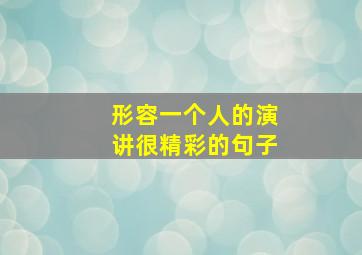 形容一个人的演讲很精彩的句子